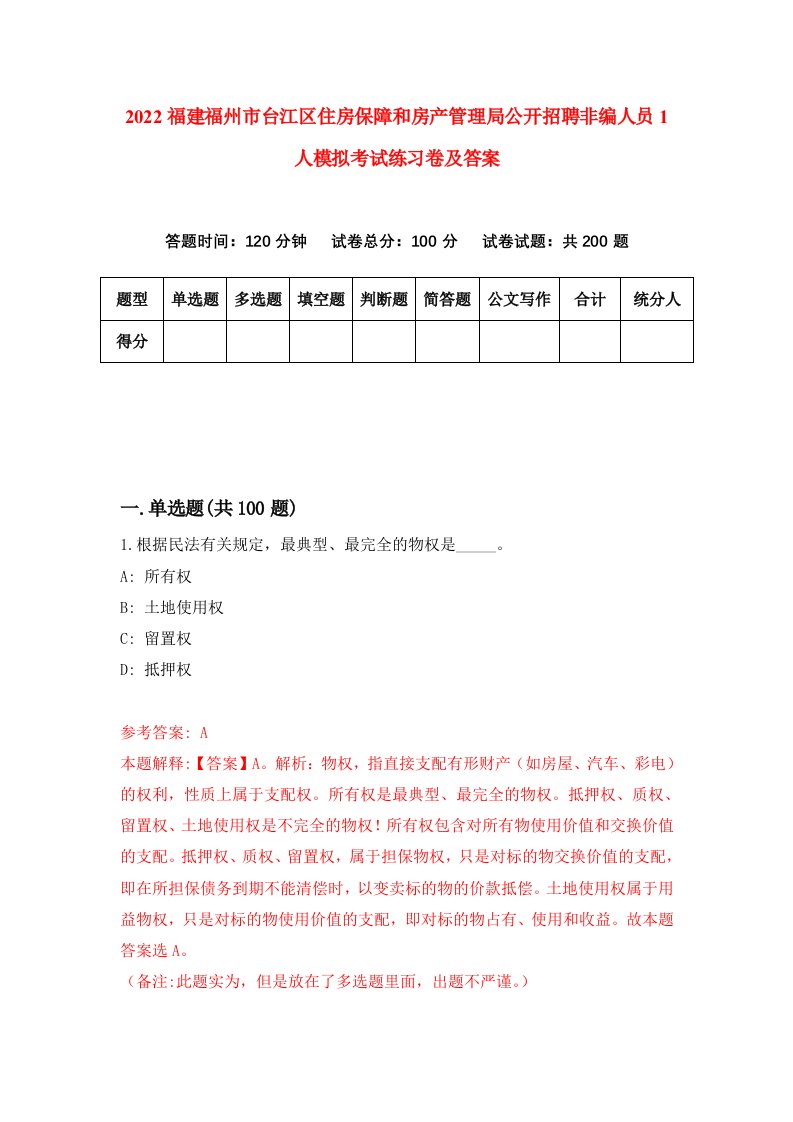 2022 福建福州市台江区住房保障和房产管理局公开招聘非编人员 1 人模拟考试练习卷及答案

答题时间：120 分钟　试卷总分：100 分　试卷试题：共 200 题

| 题型 | 单选题 | 多选题 | 填空题 | 判断题 | 简答题 | 公文写作 | 合计 | 统分人 |
|---|---|---|---|---|---|---|---|---|
| 得分 | | | | | | | | |

一.单选题(共 100 题)

1.根据民法有关规定，最典型、最完全的物权是_____。
A: 所有权
B: 土地使用权
C: 留置权
D: 抵押权

参考答案: A
本题解释:【答案】A。解析：物权，指直接支配有形财产（如房屋、汽车、彩电）的权利，性质上属于支配权。所有权是最典型、最完全的物权。抵押权、质权、留置权、土地使用权是不完全的物权！所有权包含对所有物使用价值和交换价值的支配。抵押权、质权、留置权，属于担保物权，只是对标的物交换价值的支配，即在所担保债务到期不能清偿时，以变卖标的物的价款抵偿。土地使用权属于用益物权，只是对标的物使用价值的支配，即对标的物占有、使用和收益。故本题答案选 A。
（备注:此题实为，但是放在了多选题里面，出题不严谨。）